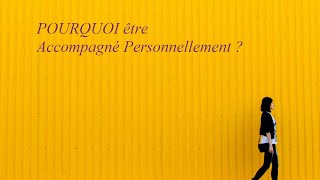 POURQUOI être
Accompagné Personnellement ?